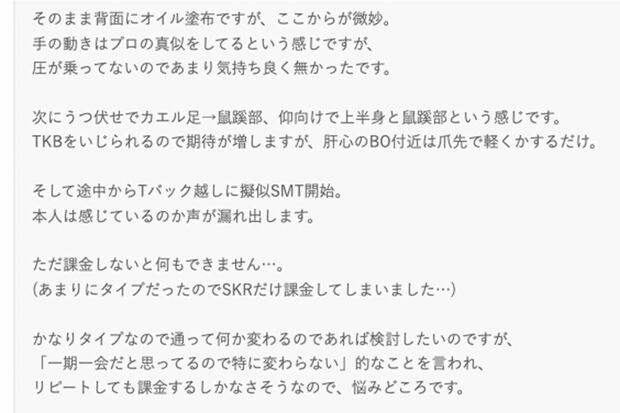 そのまま背面にオイル塗布ですが、ここからが微妙。
手の動きはプロの真似をしてるという感じですが、
圧が乗ってないのであまり気持ち良く無かったです。

次にうつ伏せでカエル足→鼠蹊部、仰向けで上半身と鼠蹊部という感じです。
TKBをいじられるので期待が増しますが、肝心のBO付近は爪先で軽くかするだけ。

そして途中からTバック越しに擬似SMT開始。
本人は感じているのか声が漏れ出します。

ただ課金しないと何もできません…。
(あまりにタイプだったのでSKRだけ課金してしまいました…)

かなりタイプなので通って何か変わるのであれば検討したいのですが、
「一期一会だと思ってるので特に変わらない」的なことを言われ、
リピートしても課金するしかなさそうなので、悩みどころです。